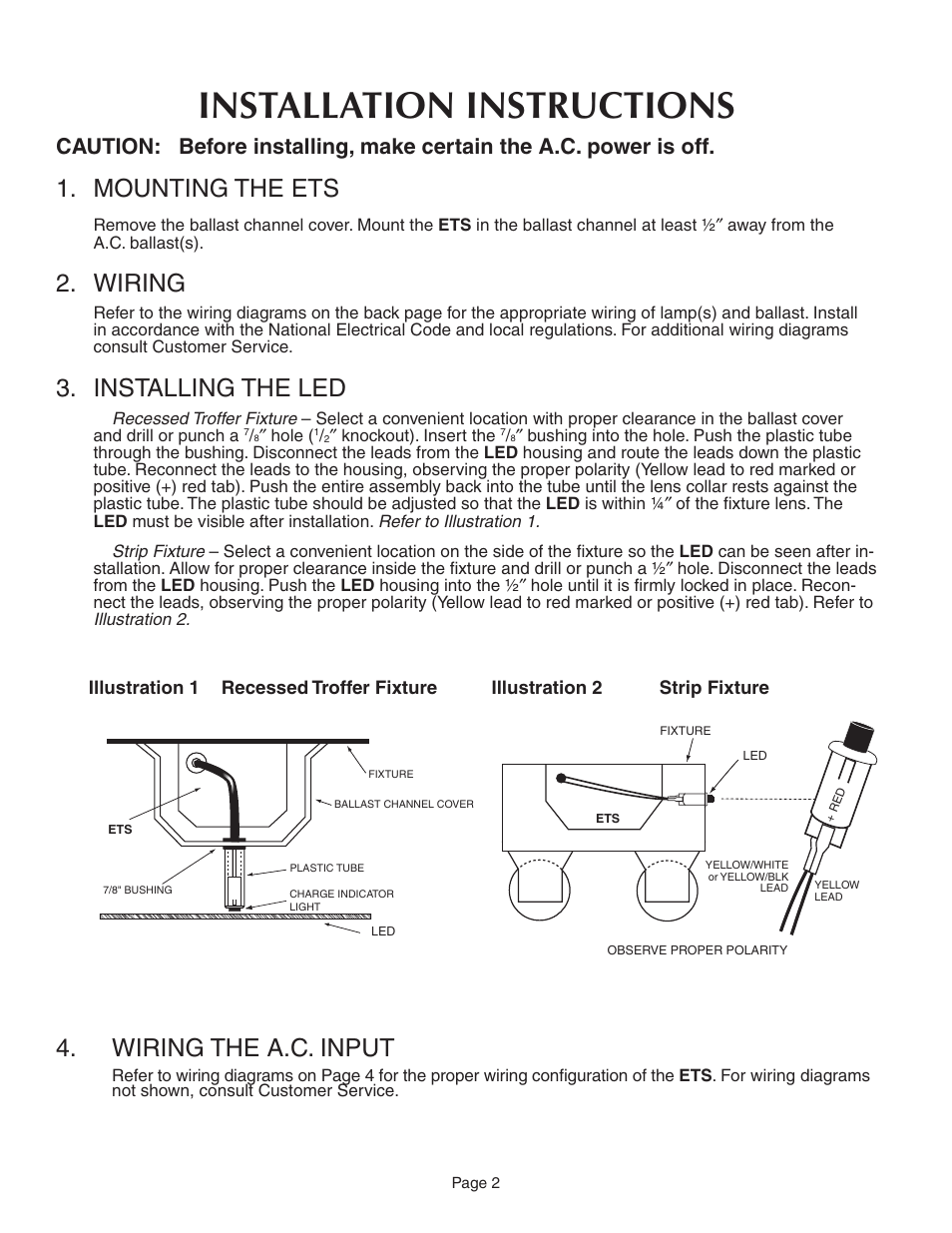 INSTALLATION INSTRUCTIONS

CAUTION: Before installing, make certain the A.C. power is off.

1. MOUNTING THE ETS

Remove the ballast channel cover. Mount the ETS in the ballast channel at least ½″ away from the A.C. ballast(s).

2. WIRING

Refer to the wiring diagrams on the back page for the appropriate wiring of lamp(s) and ballast. Install in accordance with the National Electrical Code and local regulations. For additional wiring diagrams consult Customer Service.

3. INSTALLING THE LED

Recessed Troffer Fixture – Select a convenient location with proper clearance in the ballast cover and drill or punch a $^7/_8$″ hole ($^1/_2$″ knockout). Insert the $^7/_8$″ bushing into the hole. Push the plastic tube through the bushing. Disconnect the leads from the LED housing and route the leads down the plastic tube. Reconnect the leads to the housing, observing the proper polarity (Yellow lead to red marked or positive (+) red tab). Push the entire assembly back into the tube until the lens collar rests against the plastic tube. The plastic tube should be adjusted so that the LED is within ¼″ of the fixture lens. The LED must be visible after installation. Refer to Illustration 1.

Strip Fixture – Select a convenient location on the side of the fixture so the LED can be seen after installation. Allow for proper clearance inside the fixture and drill or punch a ½″ hole. Disconnect the leads from the LED housing. Push the LED housing into the ½″ hole until it is firmly locked in place. Reconnect the leads, observing the proper polarity (Yellow lead to red marked or positive (+) red tab). Refer to Illustration 2.

Illustration 1 Recessed Troffer Fixture

FIXTURE
BALLAST CHANNEL COVER
ETS
PLASTIC TUBE
7/8" BUSHING
CHARGE INDICATOR LIGHT
LED

Illustration 2 Strip Fixture

FIXTURE
LED
ETS
+ RED
YELLOW/WHITE or YELLOW/BLK LEAD
YELLOW LEAD
OBSERVE PROPER POLARITY

4. WIRING THE A.C. INPUT

Refer to wiring diagrams on Page 4 for the proper wiring configuration of the ETS. For wiring diagrams not shown, consult Customer Service.

Page 2